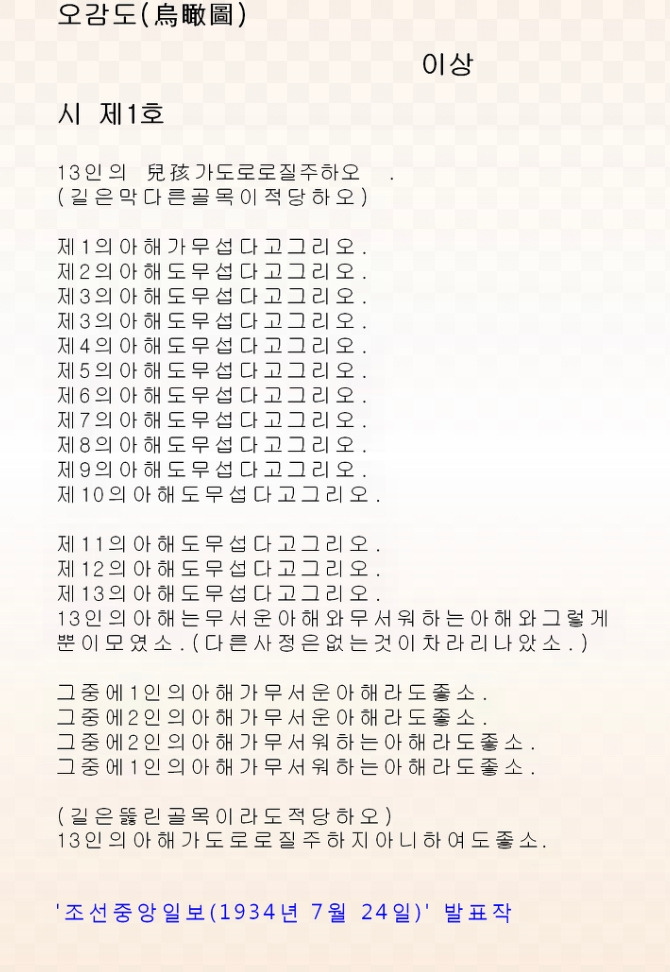 오감도(烏瞰圖)

이상

시 제1호

13인의 兒孩가도로로질주하오 .
(길은막다른골목이적당하오)

제1의아해가무섭다고그리오.
제2의아해도무섭다고그리오.
제3의아해도무섭다고그리오.
제3의아해도무섭다고그리오.
제4의아해도무섭다고그리오.
제5의아해도무섭다고그리오.
제6의아해도무섭다고그리오.
제7의아해도무섭다고그리오.
제8의아해도무섭다고그리오.
제9의아해도무섭다고그리오.
제10의아해도무섭다고그리오.

제11의아해도무섭다고그리오.
제12의아해도무섭다고그리오.
제13의아해도무섭다고그리오.
13인의아해는무서운아해와무서워하는아해와그렇게뿐이모였소.(다른사정은없는것이차라리나았소.)

그중에1인의아해가무서운아해라도좋소.
그중에2인의아해가무서운아해라도좋소.
그중에2인의아해가무서워하는아해라도좋소.
그중에1인의아해가무서워하는아해라도좋소.

(길은뚫린골목이라도적당하오)
13인의아해가도로로질주하지아니하여도좋소.

'조선중앙일보(1934년 7월 24일)' 발표작